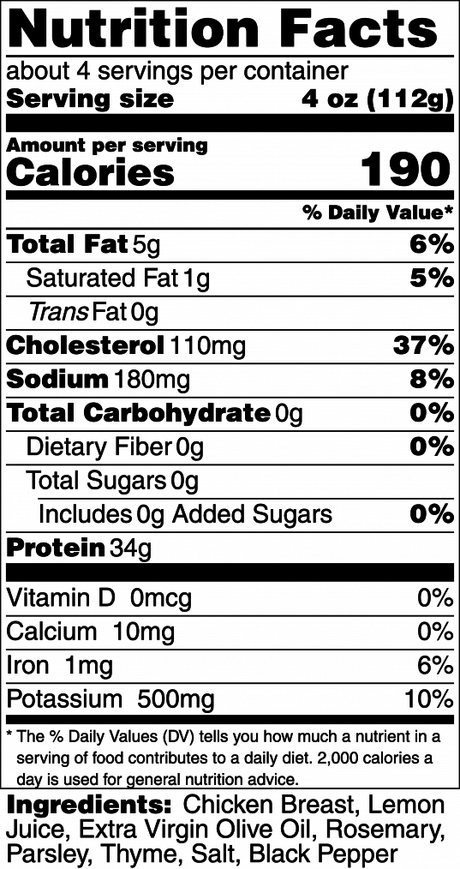 Nutrition Facts

about 4 servings per container
Serving size 4 oz (112g)

Amount per serving
Calories 190

% Daily Value*

Total Fat 5g 6%
Saturated Fat 1g 5%
Trans Fat 0g
Cholesterol 110mg 37%
Sodium 180mg 8%
Total Carbohydrate 0g 0%
Dietary Fiber 0g 0%
Total Sugars 0g
Includes 0g Added Sugars 0%
Protein 34g

Vitamin D 0mcg 0%
Calcium 10mg 0%
Iron 1mg 6%
Potassium 500mg 10%

* The % Daily Values (DV) tells you how much a nutrient in a serving of food contributes to a daily diet. 2,000 calories a day is used for general nutrition advice.

Ingredients: Chicken Breast, Lemon Juice, Extra Virgin Olive Oil, Rosemary, Parsley, Thyme, Salt, Black Pepper